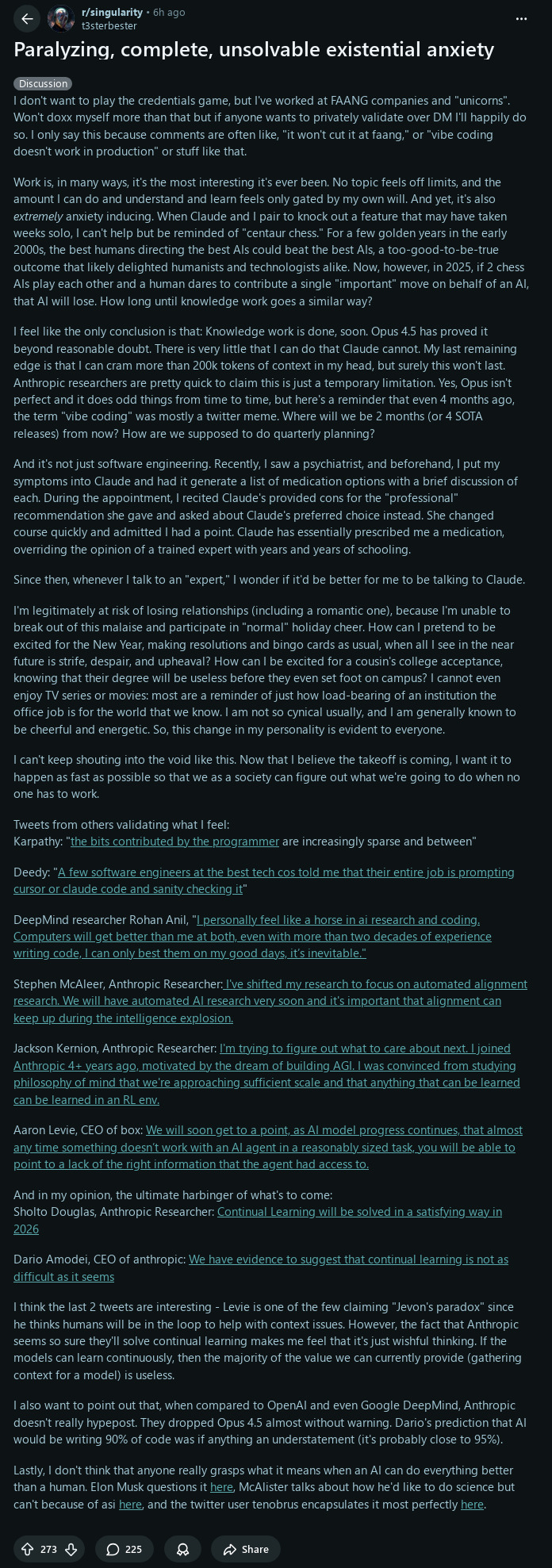 r/singularity • 6h ago
t3sterbester

Paralyzing, complete, unsolvable existential anxiety

Discussion

I don't want to play the credentials game, but I've worked at FAANG companies and "unicorns". Won't doxx myself more than that but if anyone wants to privately validate over DM I'll happily do so. I only say this because comments are often like, "it won't cut it at faang," or "vibe coding doesn't work in production" or stuff like that.

Work is, in many ways, it's the most interesting it's ever been. No topic feels off limits, and the amount I can do and understand and learn feels only gated by my own will. And yet, it's also extremely anxiety inducing. When Claude and I pair to knock out a feature that may have taken weeks solo, I can't help but be reminded of "centaur chess." For a few golden years in the early 2000s, the best humans directing the best AIs could beat the best AIs, a too-good-to-be-true outcome that likely delighted humanists and technologists alike. Now, however, in 2025, if 2 chess AIs play each other and a human dares to contribute a single "important" move on behalf of an AI, that AI will lose. How long until knowledge work goes a similar way?

I feel like the only conclusion is that: Knowledge work is done, soon. Opus 4.5 has proved it beyond reasonable doubt. There is very little that I can do that Claude cannot. My last remaining edge is that I can cram more than 200k tokens of context in my head, but surely this won't last. Anthropic researchers are pretty quick to claim this is just a temporary limitation. Yes, Opus isn't perfect and it does odd things from time to time, but here's a reminder that even 4 months ago, the term "vibe coding" was mostly a twitter meme. Where will we be 2 months (or 4 SOTA releases) from now? How are we supposed to do quarterly planning?

And it's not just software engineering. Recently, I saw a psychiatrist, and beforehand, I put my symptoms into Claude and had it generate a list of medication options with a brief discussion of each. During the appointment, I recited Claude's provided cons for the "professional" recommendation she gave and asked about Claude's preferred choice instead. She changed course quickly and admitted I had a point. Claude has essentially prescribed me a medication, overriding the opinion of a trained expert with years and years of schooling.

Since then, whenever I talk to an "expert," I wonder if it'd be better for me to be talking to Claude.

I'm legitimately at risk of losing relationships (including a romantic one), because I'm unable to break out of this malaise and participate in "normal" holiday cheer. How can I pretend to be excited for the New Year, making resolutions and bingo cards as usual, when all I see in the near future is strife, despair, and upheaval? How can I be excited for a cousin's college acceptance, knowing that their degree will be useless before they even set foot on campus? I cannot even enjoy TV series or movies: most are a reminder of just how load-bearing of an institution the office job is for the world that we know. I am not so cynical usually, and I am generally known to be cheerful and energetic. So, this change in my personality is evident to everyone.

I can't keep shouting into the void like this. Now that I believe the takeoff is coming, I want it to happen as fast as possible so that we as a society can figure out what we're going to do when no one has to work.

Tweets from others validating what I feel:
Karpathy: "the bits contributed by the programmer are increasingly sparse and between"

Deedy: "A few software engineers at the best tech cos told me that their entire job is prompting cursor or claude code and sanity checking it"

DeepMind researcher Rohan Anil, "I personally feel like a horse in ai research and coding. Computers will get better than me at both, even with more than two decades of experience writing code, I can only best them on my good days, it's inevitable."

Stephen McAleer, Anthropic Researcher: I've shifted my research to focus on automated alignment research. We will have automated AI research very soon and it's important that alignment can keep up during the intelligence explosion.

Jackson Kernion, Anthropic Researcher: I'm trying to figure out what to care about next. I joined Anthropic 4+ years ago, motivated by the dream of building AGI. I was convinced from studying philosophy of mind that we're approaching sufficient scale and that anything that can be learned can be learned in an RL env.

Aaron Levie, CEO of box: We will soon get to a point, as AI model progress continues, that almost any time something doesn't work with an AI agent in a reasonably sized task, you will be able to point to a lack of the right information that the agent had access to.

And in my opinion, the ultimate harbinger of what's to come:
Sholto Douglas, Anthropic Researcher: Continual Learning will be solved in a satisfying way in 2026

Dario Amodei, CEO of anthropic: We have evidence to suggest that continual learning is not as difficult as it seems

I think the last 2 tweets are interesting - Levie is one of the few claiming "Jevon's paradox" since he thinks humans will be in the loop to help with context issues. However, the fact that Anthropic seems so sure they'll solve continual learning makes me feel that it's just wishful thinking. If the models can learn continuously, then the majority of the value we can currently provide (gathering context for a model) is useless.

I also want to point out that, when compared to OpenAI and even Google DeepMind, Anthropic doesn't really hypepost. They dropped Opus 4.5 almost without warning. Dario's prediction that AI would be writing 90% of code was if anything an understatement (it's probably close to 95%).

Lastly, I don't think that anyone really grasps what it means when an AI can do everything better than a human. Elon Musk questions it here, McAlister talks about how he'd like to do science but can't because of asi here, and the twitter user tenobrus encapsulates it most perfectly here.

273 225 Share